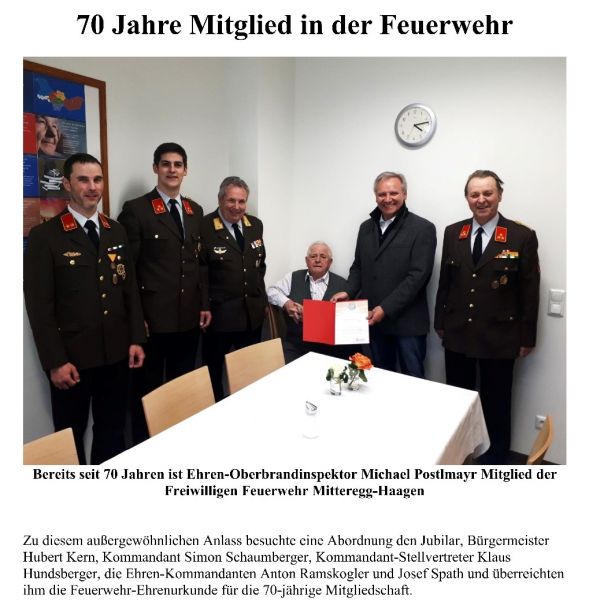 70 Jahre Mitglied in der Feuerwehr

Bereits seit 70 Jahren ist Ehren-Oberbrandinspektor Michael Postlmayr Mitglied der Freiwilligen Feuerwehr Mitteregg-Haagen

Zu diesem außergewöhnlichen Anlass besuchte eine Abordnung den Jubilar, Bürgermeister Hubert Kern, Kommandant Simon Schaumberger, Kommandant-Stellvertreter Klaus Hundsberger, die Ehren-Kommandanten Anton Ramskogler und Josef Spath und überreichten ihm die Feuerwehr-Ehrenurkunde für die 70-jährige Mitgliedschaft.